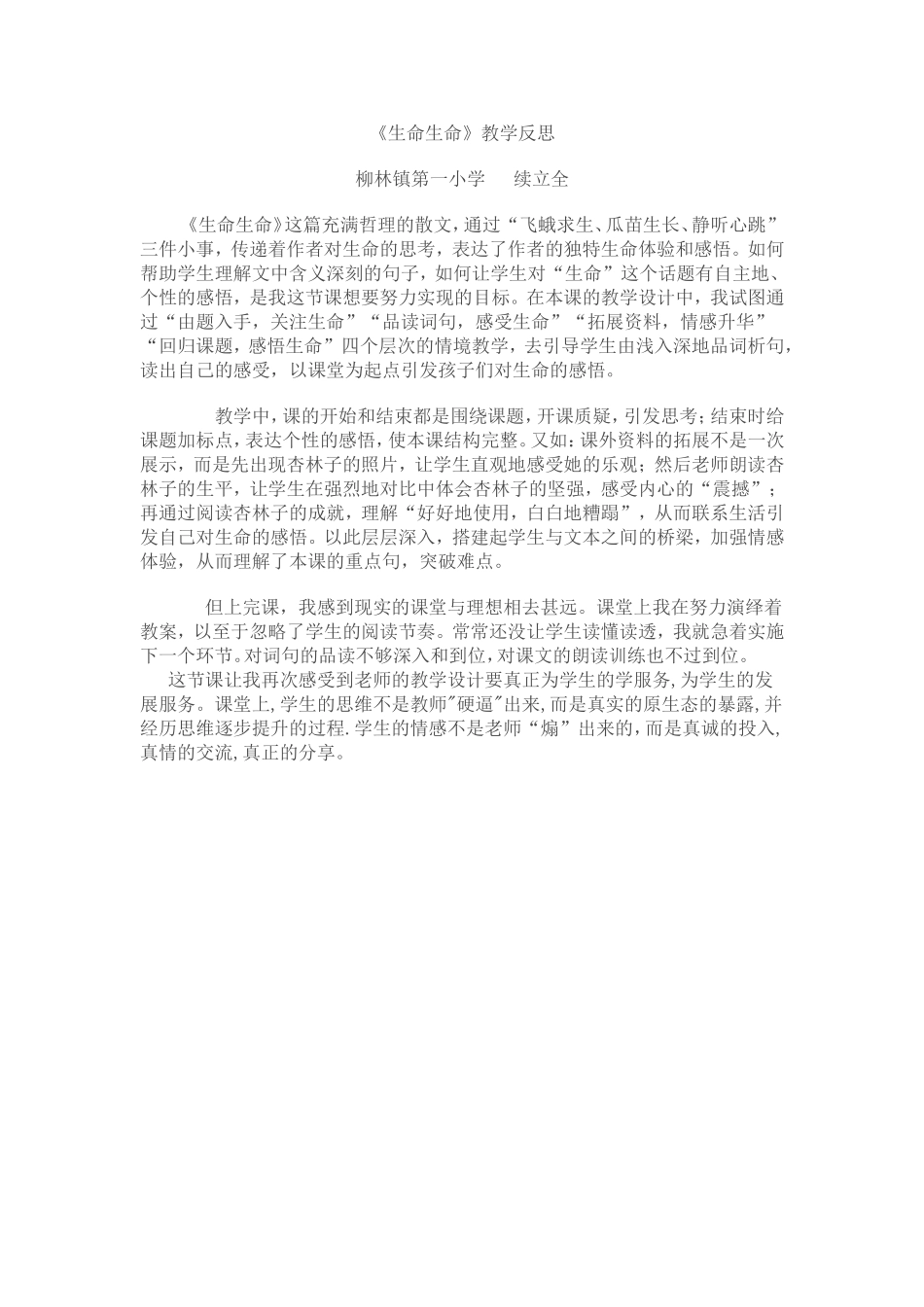 《生命生命》教学反思

柳林镇第一小学　　续立全

《生命生命》这篇充满哲理的散文，通过“飞蛾求生、瓜苗生长、静听心跳”三件小事，传递着作者对生命的思考，表达了作者的独特生命体验和感悟。如何帮助学生理解文中含义深刻的句子，如何让学生对“生命”这个话题有自主地、个性的感悟，是我这节课想要努力实现的目标。在本课的教学设计中，我试图通过“由题入手，关注生命”“品读词句，感受生命”“拓展资料，情感升华”“回归课题，感悟生命”四个层次的情境教学，去引导学生由浅入深地品词析句，读出自己的感受，以课堂为起点引发孩子们对生命的感悟。

教学中，课的开始和结束都是围绕课题，开课质疑，引发思考；结束时给课题加标点，表达个性的感悟，使本课结构完整。又如：课外资料的拓展不是一次展示，而是先出现杏林子的照片，让学生直观地感受她的乐观；然后老师朗读杏林子的生平，让学生在强烈地对比中体会杏林子的坚强，感受内心的“震撼”；再通过阅读杏林子的成就，理解“好好地使用，白白地糟蹋”，从而联系生活引发自己对生命的感悟。以此层层深入，搭建起学生与文本之间的桥梁，加强情感体验，从而理解了本课的重点句，突破难点。

但上完课，我感到现实的课堂与理想相去甚远。课堂上我在努力演绎着教案，以至于忽略了学生的阅读节奏。常常还没让学生读懂读透，我就急着实施下一个环节。对词句的品读不够深入和到位，对课文的朗读训练也不过到位。
这节课让我再次感受到老师的教学设计要真正为学生的学服务,为学生的发展服务。课堂上,学生的思维不是教师"硬逼"出来,而是真实的原生态的暴露,并经历思维逐步提升的过程.学生的情感不是老师“煽”出来的,而是真诚的投入,真情的交流,真正的分享。